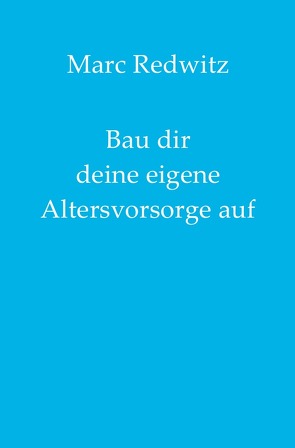 Marc Redwitz

Bau dir deine eigene Altersvorsorge auf